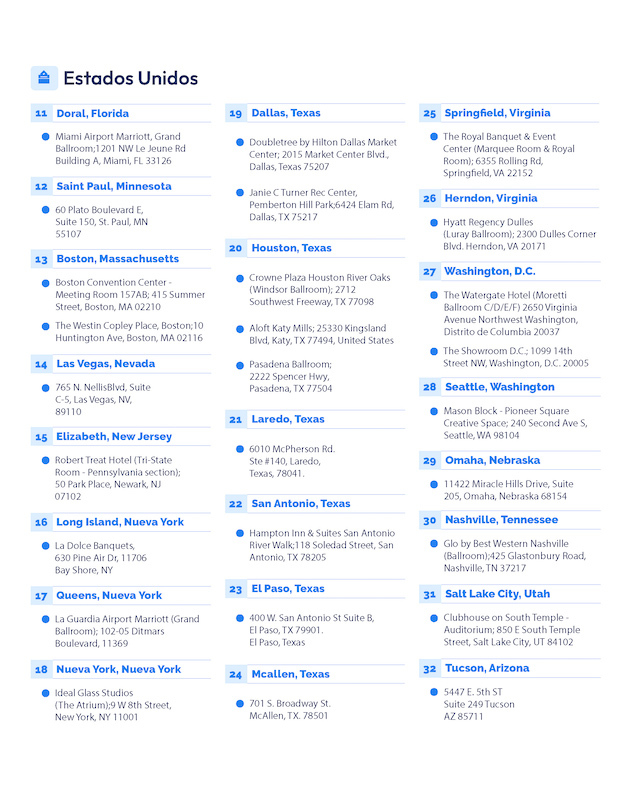 Estados Unidos

11 Doral, Florida

Miami Airport Marriott, Grand Ballroom;1201 NW Le Jeune Rd Building A, Miami, FL 33126

12 Saint Paul, Minnesota

60 Plato Boulevard E, Suite 150, St. Paul, MN 55107

13 Boston, Massachusetts

Boston Convention Center - Meeting Room 157AB; 415 Summer Street, Boston, MA 02210

The Westin Copley Place, Boston;10 Huntington Ave, Boston, MA 02116

14 Las Vegas, Nevada

765 N. NellisBlvd, Suite C-5, Las Vegas, NV, 89110

15 Elizabeth, New Jersey

Robert Treat Hotel (Tri-State Room - Pennsylvania section); 50 Park Place, Newark, NJ 07102

16 Long Island, Nueva York

La Dolce Banquets, 630 Pine Air Dr, 11706 Bay Shore, NY

17 Queens, Nueva York

La Guardia Airport Marriott (Grand Ballroom); 102-05 Ditmars Boulevard, 11369

18 Nueva York, Nueva York

Ideal Glass Studios (The Atrium);9 W 8th Street, New York, NY 11001

19 Dallas, Texas

Doubletree by Hilton Dallas Market Center; 2015 Market Center Blvd., Dallas, Texas 75207

Janie C Turner Rec Center, Pemberton Hill Park;6424 Elam Rd, Dallas, TX 75217

20 Houston, Texas

Crowne Plaza Houston River Oaks (Windsor Ballroom); 2712 Southwest Freeway, TX 77098

Aloft Katy Mills; 25330 Kingsland Blvd, Katy, TX 77494, United States

Pasadena Ballroom; 2222 Spencer Hwy, Pasadena, TX 77504

21 Laredo, Texas

6010 McPherson Rd. Ste #140, Laredo, Texas, 78041.

22 San Antonio, Texas

Hampton Inn & Suites San Antonio River Walk;118 Soledad Street, San Antonio, TX 78205

23 El Paso, Texas

400 W. San Antonio St Suite B, El Paso, TX 79901. El Paso, Texas

24 Mcallen, Texas

701 S. Broadway St. McAllen, TX. 78501

25 Springfield, Virginia

The Royal Banquet & Event Center (Marquee Room & Royal Room); 6355 Rolling Rd, Springfield, VA 22152

26 Herndon, Virginia

Hyatt Regency Dulles (Luray Ballroom); 2300 Dulles Corner Blvd. Herndon, VA 20171

27 Washington, D.C.

The Watergate Hotel (Moretti Ballroom C/D/E/F) 2650 Virginia Avenue Northwest Washington, Distrito de Columbia 20037

The Showroom D.C.; 1099 14th Street NW, Washington, D.C. 20005

28 Seattle, Washington

Mason Block - Pioneer Square Creative Space; 240 Second Ave S, Seattle, WA 98104

29 Omaha, Nebraska

11422 Miracle Hills Drive, Suite 205, Omaha, Nebraska 68154

30 Nashville, Tennessee

Glo by Best Western Nashville (Ballroom);425 Glastonbury Road, Nashville, TN 37217

31 Salt Lake City, Utah

Clubhouse on South Temple - Auditorium; 850 E South Temple Street, Salt Lake City, UT 84102

32 Tucson, Arizona

5447 E. 5th ST Suite 249 Tucson AZ 85711